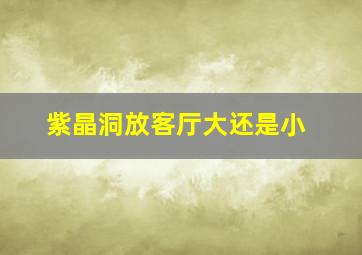 紫晶洞放客厅大还是小